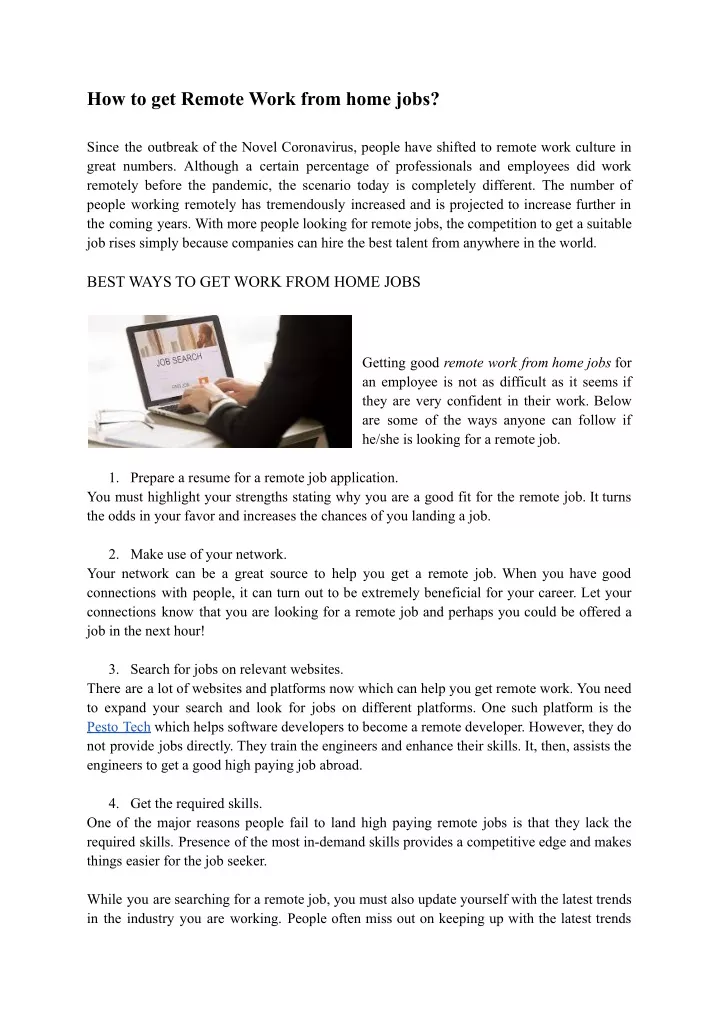 How to get Remote Work from home jobs?

Since the outbreak of the Novel Coronavirus, people have shifted to remote work culture in great numbers. Although a certain percentage of professionals and employees did work remotely before the pandemic, the scenario today is completely different. The number of people working remotely has tremendously increased and is projected to increase further in the coming years. With more people looking for remote jobs, the competition to get a suitable job rises simply because companies can hire the best talent from anywhere in the world.

BEST WAYS TO GET WORK FROM HOME JOBS

JOB SEARCH

Getting good remote work from home jobs for an employee is not as difficult as it seems if they are very confident in their work. Below are some of the ways anyone can follow if he/she is looking for a remote job.

1. Prepare a resume for a remote job application.
You must highlight your strengths stating why you are a good fit for the remote job. It turns the odds in your favor and increases the chances of you landing a job.

2. Make use of your network.
Your network can be a great source to help you get a remote job. When you have good connections with people, it can turn out to be extremely beneficial for your career. Let your connections know that you are looking for a remote job and perhaps you could be offered a job in the next hour!

3. Search for jobs on relevant websites.
There are a lot of websites and platforms now which can help you get remote work. You need to expand your search and look for jobs on different platforms. One such platform is the Pesto Tech which helps software developers to become a remote developer. However, they do not provide jobs directly. They train the engineers and enhance their skills. It, then, assists the engineers to get a good high paying job abroad.

4. Get the required skills.
One of the major reasons people fail to land high paying remote jobs is that they lack the required skills. Presence of the most in-demand skills provides a competitive edge and makes things easier for the job seeker.

While you are searching for a remote job, you must also update yourself with the latest trends in the industry you are working. People often miss out on keeping up with the latest trends